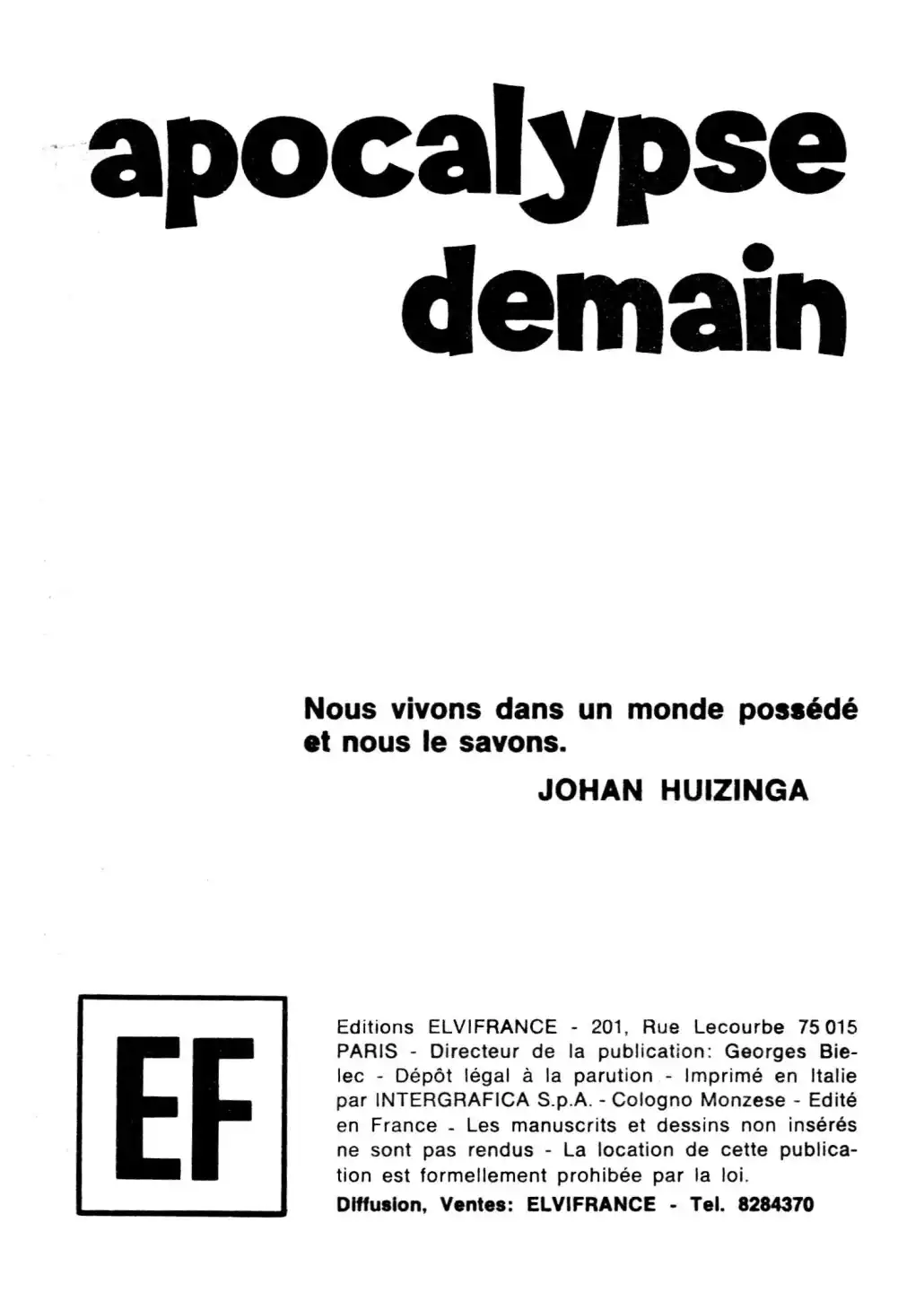 apocalypse demain

Nous vivons dans un monde possédé et nous le savons.

JOHAN HUIZINGA

EF

Editions ELVIFRANCE - 201, Rue Lecourbe 75 015 PARIS - Directeur de la publication: Georges Bielec - Dépôt légal à la parution - Imprimé en Italie par INTERGRAFICA S.p.A. - Cologno Monzese - Edité en France - Les manuscrits et dessins non insérés ne sont pas rendus - La location de cette publication est formellement prohibée par la loi.

Diffusion, Ventes: ELVIFRANCE - Tel. 8284370